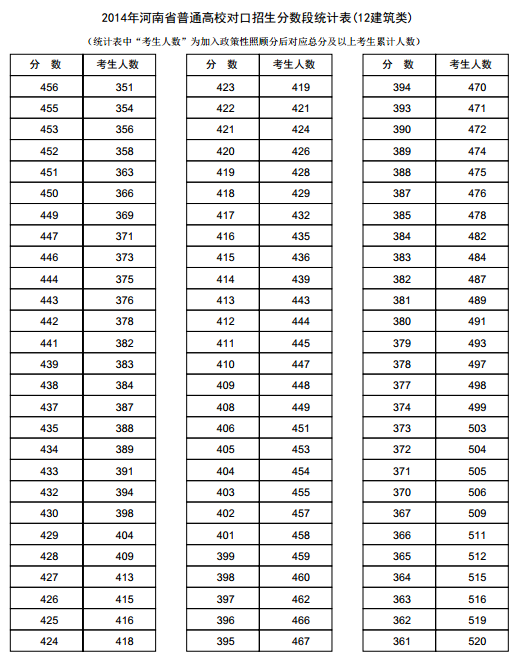 2014年河南省普通高校对口招生分数段统计表(12建筑类)

(统计表中“考生人数”为加入政策性照顾分后对应总分及以上考生累计人数)

| 分　数 | 考生人数 |
|---|---|
| 456 | 351 |
| 455 | 354 |
| 453 | 356 |
| 452 | 358 |
| 451 | 363 |
| 450 | 366 |
| 449 | 369 |
| 447 | 371 |
| 446 | 373 |
| 444 | 375 |
| 443 | 376 |
| 442 | 378 |
| 441 | 382 |
| 439 | 383 |
| 438 | 384 |
| 437 | 387 |
| 435 | 388 |
| 434 | 389 |
| 433 | 391 |
| 432 | 394 |
| 430 | 398 |
| 429 | 404 |
| 428 | 409 |
| 427 | 413 |
| 426 | 415 |
| 425 | 416 |
| 424 | 418 |

| 分　数 | 考生人数 |
|---|---|
| 423 | 419 |
| 422 | 421 |
| 421 | 424 |
| 420 | 426 |
| 419 | 428 |
| 418 | 429 |
| 417 | 432 |
| 416 | 435 |
| 415 | 436 |
| 414 | 439 |
| 413 | 443 |
| 412 | 444 |
| 411 | 445 |
| 410 | 447 |
| 409 | 448 |
| 408 | 449 |
| 406 | 451 |
| 405 | 453 |
| 404 | 454 |
| 403 | 455 |
| 402 | 457 |
| 401 | 458 |
| 399 | 459 |
| 398 | 460 |
| 397 | 462 |
| 396 | 466 |
| 395 | 467 |

| 分　数 | 考生人数 |
|---|---|
| 394 | 470 |
| 393 | 471 |
| 390 | 472 |
| 389 | 474 |
| 388 | 475 |
| 387 | 476 |
| 385 | 478 |
| 384 | 482 |
| 383 | 484 |
| 382 | 487 |
| 381 | 489 |
| 380 | 491 |
| 379 | 493 |
| 378 | 497 |
| 377 | 498 |
| 374 | 499 |
| 373 | 503 |
| 372 | 504 |
| 371 | 505 |
| 370 | 506 |
| 367 | 509 |
| 366 | 511 |
| 365 | 512 |
| 364 | 515 |
| 363 | 516 |
| 362 | 519 |
| 361 | 520 |